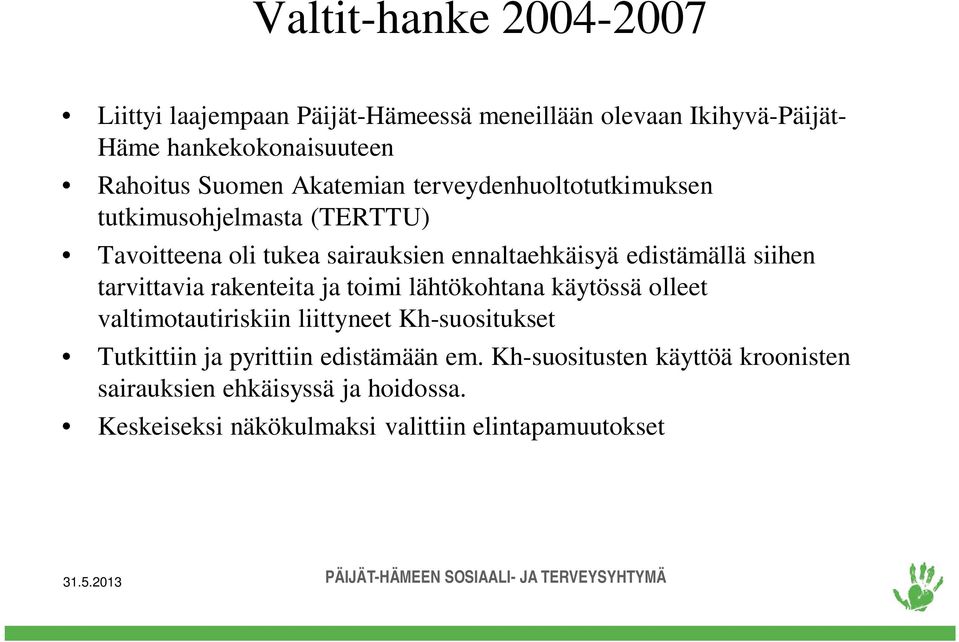 Valtit-hanke 2004-2007

• Liittyi laajempaan Päijät-Hämeessä meneillään olevaan Ikihyvä-Päijät-Häme hankekokonaisuuteen
• Rahoitus Suomen Akatemian terveydenhuoltotutkimuksen tutkimusohjelmasta (TERTTU)
• Tavoitteena oli tukea sairauksien ennaltaehkäisyä edistämällä siihen tarvittavia rakenteita ja toimi lähtökohtana käytössä olleet valtimotautiriskiin liittyneet Kh-suositukset
• Tutkittiin ja pyrittiin edistämään em. Kh-suositusten käyttöä kroonisten sairauksien ehkäisyssä ja hoidossa.
• Keskeiseksi näkökulmaksi valittiin elintapamuutokset

31.5.2013

PÄIJÄT-HÄMEEN SOSIAALI- JA TERVEYSYHTYMÄ